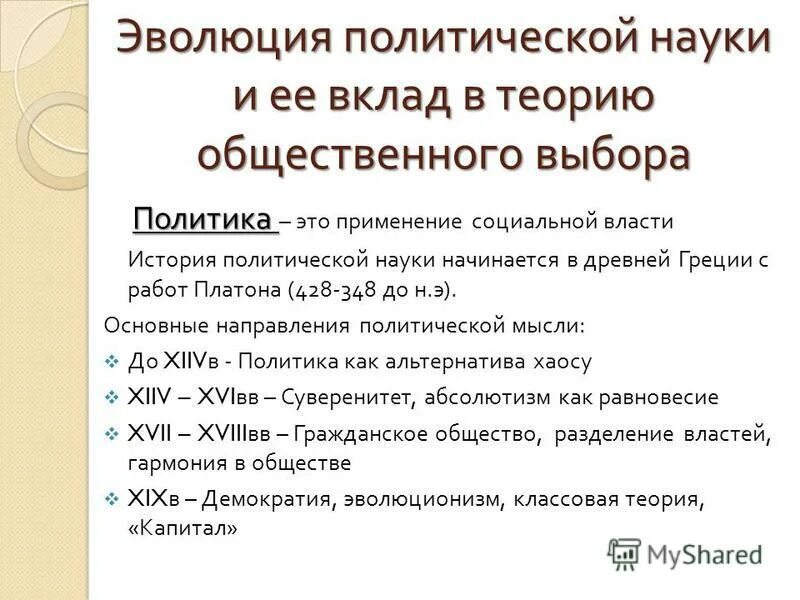 Эволюция политической науки и ее вклад в теорию общественного выбора

Политика – это применение социальной власти

История политической науки начинается в древней Греции с работ Платона (428-348 до н.э).

Основные направления политической мысли:

❖ До XIIVв - Политика как альтернатива хаосу

❖ XIIV – XVIвв – Суверенитет, абсолютизм как равновесие

❖ XVII – XVIIIвв – Гражданское общество, разделение властей, гармония в обществе

❖ XIXв – Демократия, эволюционизм, классовая теория, «Капитал»

MyShared